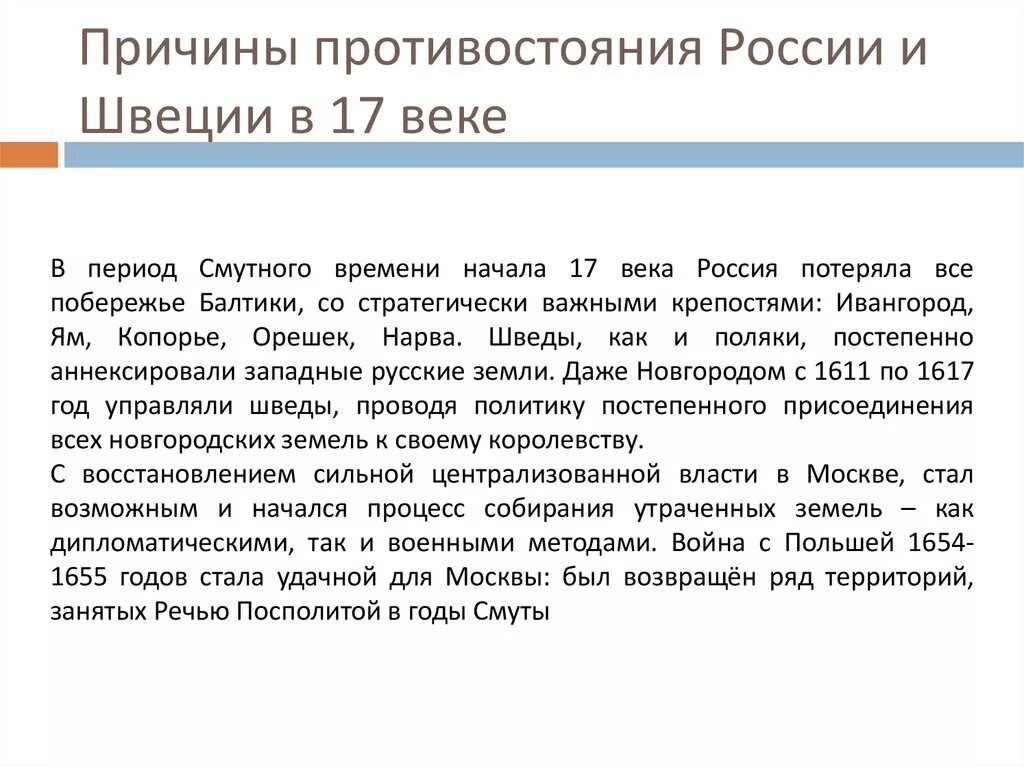 Причины противостояния России и Швеции в 17 веке

В период Смутного времени начала 17 века Россия потеряла все побережье Балтики, со стратегически важными крепостями: Ивангород, Ям, Копорье, Орешек, Нарва. Шведы, как и поляки, постепенно аннексировали западные русские земли. Даже Новгородом с 1611 по 1617 год управляли шведы, проводя политику постепенного присоединения всех новгородских земель к своему королевству.
С восстановлением сильной централизованной власти в Москве, стал возможным и начался процесс собирания утраченных земель – как дипломатическими, так и военными методами. Война с Польшей 1654-1655 годов стала удачной для Москвы: был возвращён ряд территорий, занятых Речью Посполитой в годы Смуты